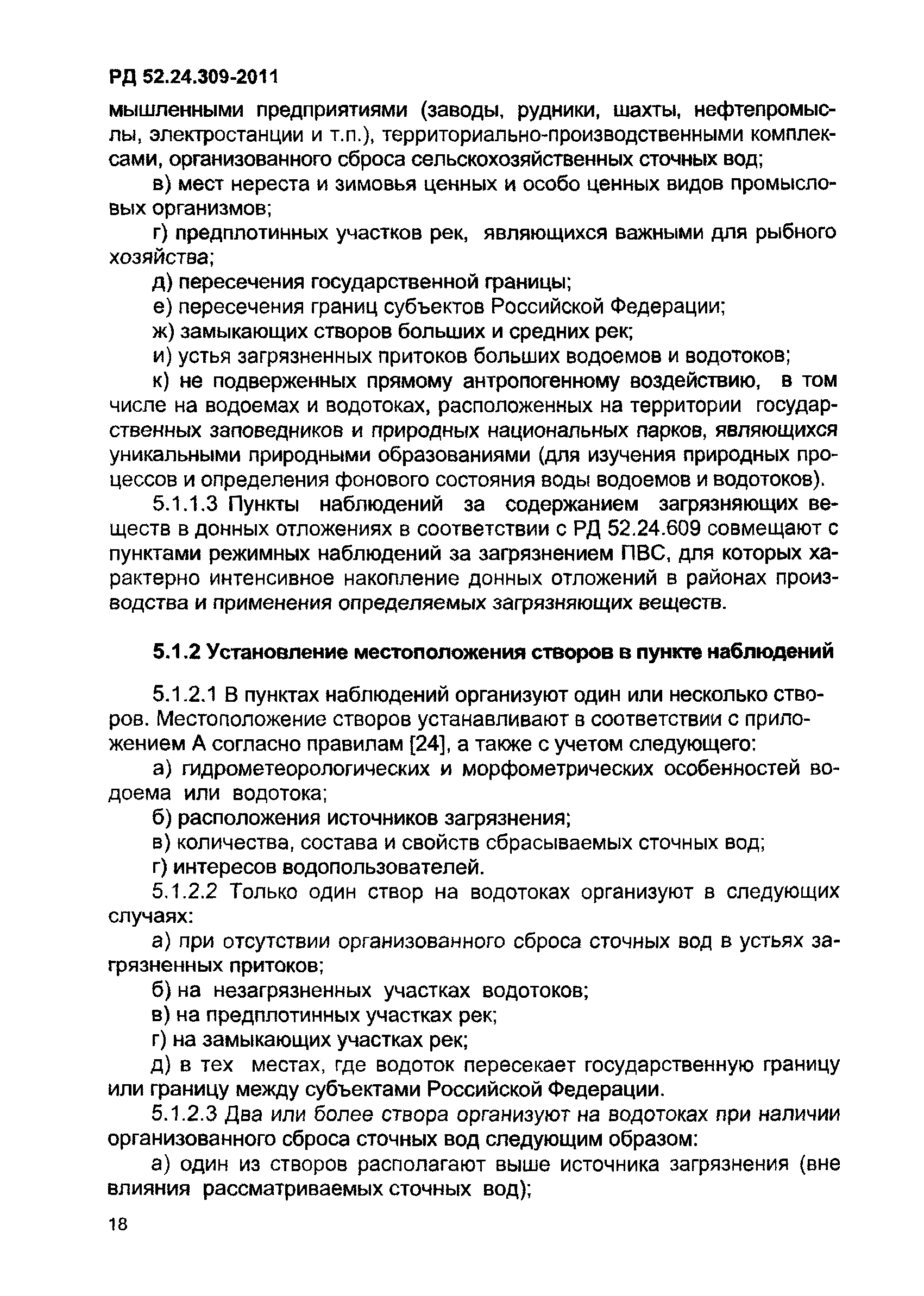 РД 52.24.309-2011

мышленными предприятиями (заводы, рудники, шахты, нефтепромыслы, электростанции и т.п.), территориально-производственными комплексами, организованного сброса сельскохозяйственных сточных вод;

в) мест нереста и зимовья ценных и особо ценных видов промысловых организмов;

г) предплотинных участков рек, являющихся важными для рыбного хозяйства;

д) пересечения государственной границы;

е) пересечения границ субъектов Российской Федерации;

ж) замыкающих створов больших и средних рек;

и) устья загрязненных притоков больших водоемов и водотоков;

к) не подверженных прямому антропогенному воздействию, в том числе на водоемах и водотоках, расположенных на территории государственных заповедников и природных национальных парков, являющихся уникальными природными образованиями (для изучения природных процессов и определения фонового состояния воды водоемов и водотоков).

5.1.1.3 Пункты наблюдений за содержанием загрязняющих веществ в донных отложениях в соответствии с РД 52.24.609 совмещают с пунктами режимных наблюдений за загрязнением ПВС, для которых характерно интенсивное накопление донных отложений в районах производства и применения определяемых загрязняющих веществ.

5.1.2 Установление местоположения створов в пункте наблюдений

5.1.2.1 В пунктах наблюдений организуют один или несколько створов. Местоположение створов устанавливают в соответствии с приложением А согласно правилам [24], а также с учетом следующего:

а) гидрометеорологических и морфометрических особенностей водоема или водотока;

б) расположения источников загрязнения;

в) количества, состава и свойств сбрасываемых сточных вод;

г) интересов водопользователей.

5.1.2.2 Только один створ на водотоках организуют в следующих случаях:

а) при отсутствии организованного сброса сточных вод в устьях загрязненных притоков;

б) на незагрязненных участках водотоков;

в) на предплотинных участках рек;

г) на замыкающих участках рек;

д) в тех местах, где водоток пересекает государственную границу или границу между субъектами Российской Федерации.

5.1.2.3 Два или более створа организуют на водотоках при наличии организованного сброса сточных вод следующим образом:

а) один из створов располагают выше источника загрязнения (вне влияния рассматриваемых сточных вод);

18